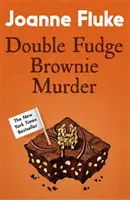 Joanne Fluke

Double Fudge Brownie Murder

The New York Times Bestseller